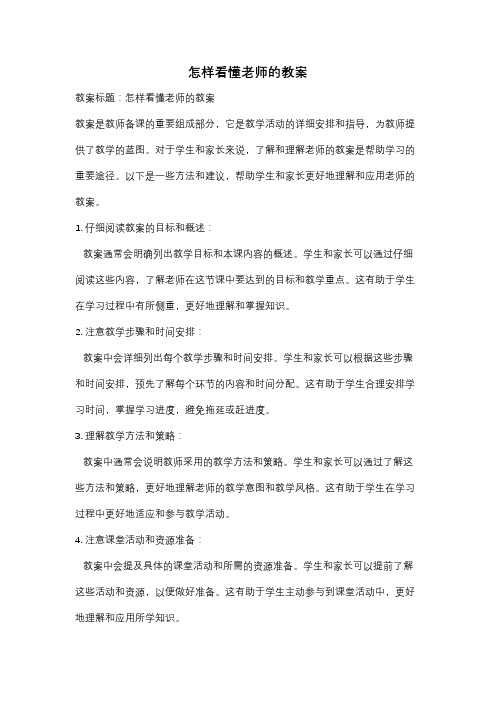 怎样看懂老师的教案

教案标题：怎样看懂老师的教案

教案是教师备课的重要组成部分，它是教学活动的详细安排和指导，为教师提供了教学的蓝图。对于学生和家长来说，了解和理解老师的教案是帮助学习的重要途径。以下是一些方法和建议，帮助学生和家长更好地理解和应用老师的教案。

1. 仔细阅读教案的目标和概述：

教案通常会明确列出教学目标和本课内容的概述。学生和家长可以通过仔细阅读这些内容，了解老师在这节课中要达到的目标和教学重点。这有助于学生在学习过程中有所侧重，更好地理解和掌握知识。

2. 注意教学步骤和时间安排：

教案中会详细列出每个教学步骤和时间安排。学生和家长可以根据这些步骤和时间安排，预先了解每个环节的内容和时间分配。这有助于学生合理安排学习时间，掌握学习进度，避免拖延或赶进度。

3. 理解教学方法和策略：

教案中通常会说明教师采用的教学方法和策略。学生和家长可以通过了解这些方法和策略，更好地理解老师的教学意图和教学风格。这有助于学生在学习过程中更好地适应和参与教学活动。

4. 注意课堂活动和资源准备：

教案中会提及具体的课堂活动和所需的资源准备。学生和家长可以提前了解这些活动和资源，以便做好准备。这有助于学生主动参与到课堂活动中，更好地理解和应用所学知识。